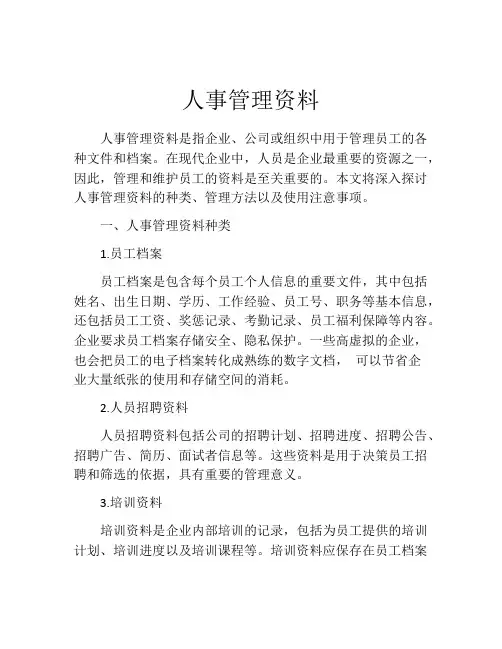 人事管理资料

人事管理资料是指企业、公司或组织中用于管理员工的各种文件和档案。在现代企业中，人员是企业最重要的资源之一，因此，管理和维护员工的资料是至关重要的。本文将深入探讨人事管理资料的种类、管理方法以及使用注意事项。

一、人事管理资料种类

1.员工档案

员工档案是包含每个员工个人信息的重要文件，其中包括姓名、出生日期、学历、工作经验、员工号、职务等基本信息，还包括员工工资、奖惩记录、考勤记录、员工福利保障等内容。企业要求员工档案存储安全、隐私保护。一些高虚拟的企业，也会把员工的电子档案转化成熟练的数字文档， 可以节省企业大量纸张的使用和存储空间的消耗。

2.人员招聘资料

人员招聘资料包括公司的招聘计划、招聘进度、招聘公告、招聘广告、简历、面试者信息等。这些资料是用于决策员工招聘和筛选的依据，具有重要的管理意义。

3.培训资料

培训资料是企业内部培训的记录，包括为员工提供的培训计划、培训进度以及培训课程等。培训资料应保存在员工档案